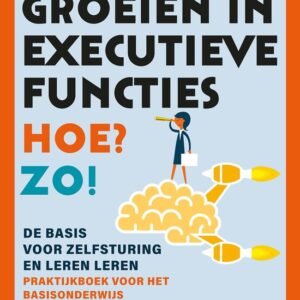 GROEIEN IN EXECUTIEVE FUNCTIES

HOE?
ZO!

DE BASIS VOOR ZELFSTURING EN LEREN LEREN

PRAKTIJKBOEK VOOR HET BASISONDERWIJS